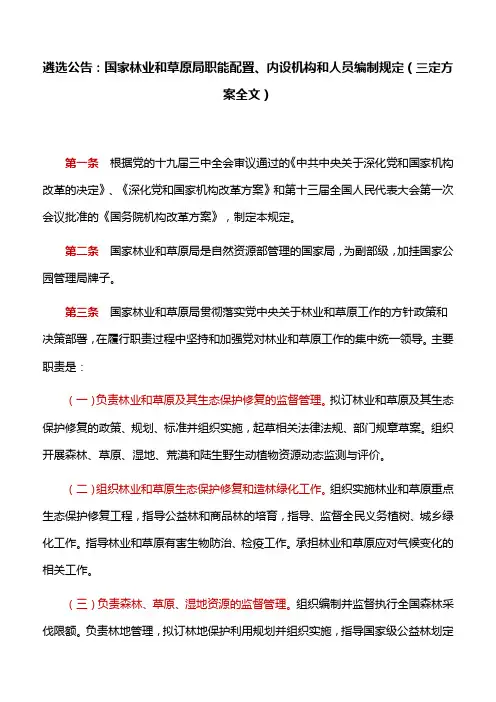 遴选公告：国家林业和草原局职能配置、内设机构和人员编制规定（三定方案全文）

第一条　根据党的十九届三中全会审议通过的《中共中央关于深化党和国家机构改革的决定》、《深化党和国家机构改革方案》和第十三届全国人民代表大会第一次会议批准的《国务院机构改革方案》，制定本规定。

第二条　国家林业和草原局是自然资源部管理的国家局，为副部级，加挂国家公园管理局牌子。

第三条　国家林业和草原局贯彻落实党中央关于林业和草原工作的方针政策和决策部署，在履行职责过程中坚持和加强党对林业和草原工作的集中统一领导。主要职责是：

（一）负责林业和草原及其生态保护修复的监督管理。拟订林业和草原及其生态保护修复的政策、规划、标准并组织实施，起草相关法律法规、部门规章草案。组织开展森林、草原、湿地、荒漠和陆生野生动植物资源动态监测与评价。

（二）组织林业和草原生态保护修复和造林绿化工作。组织实施林业和草原重点生态保护修复工程，指导公益林和商品林的培育，指导、监督全民义务植树、城乡绿化工作。指导林业和草原有害生物防治、检疫工作。承担林业和草原应对气候变化的相关工作。

（三）负责森林、草原、湿地资源的监督管理。组织编制并监督执行全国森林采伐限额。负责林地管理，拟订林地保护利用规划并组织实施，指导国家级公益林划定